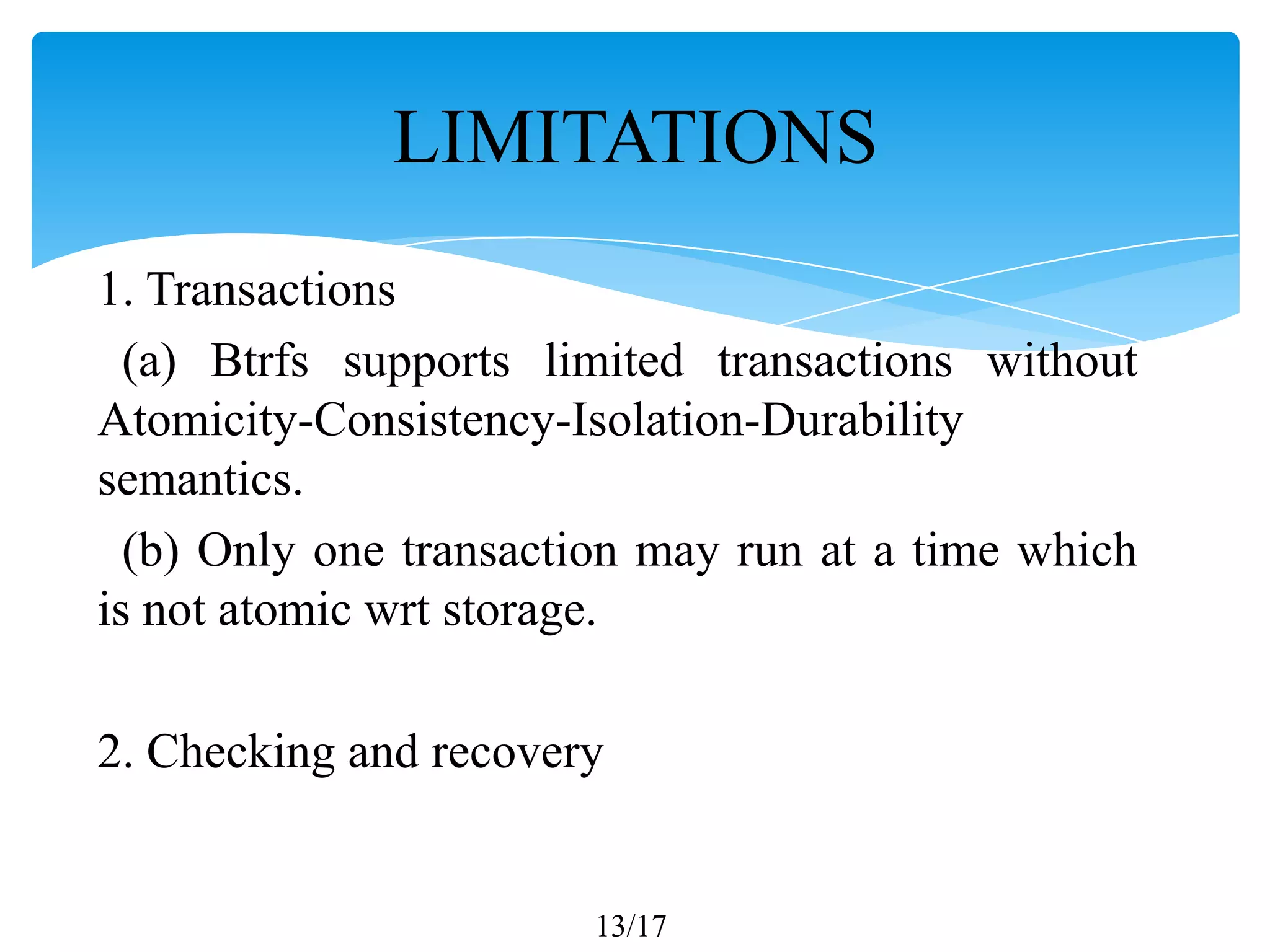 LIMITATIONS

1. Transactions

(a) Btrfs supports limited transactions without Atomicity-Consistency-Isolation-Durability semantics.

(b) Only one transaction may run at a time which is not atomic wrt storage.

2. Checking and recovery

13/17